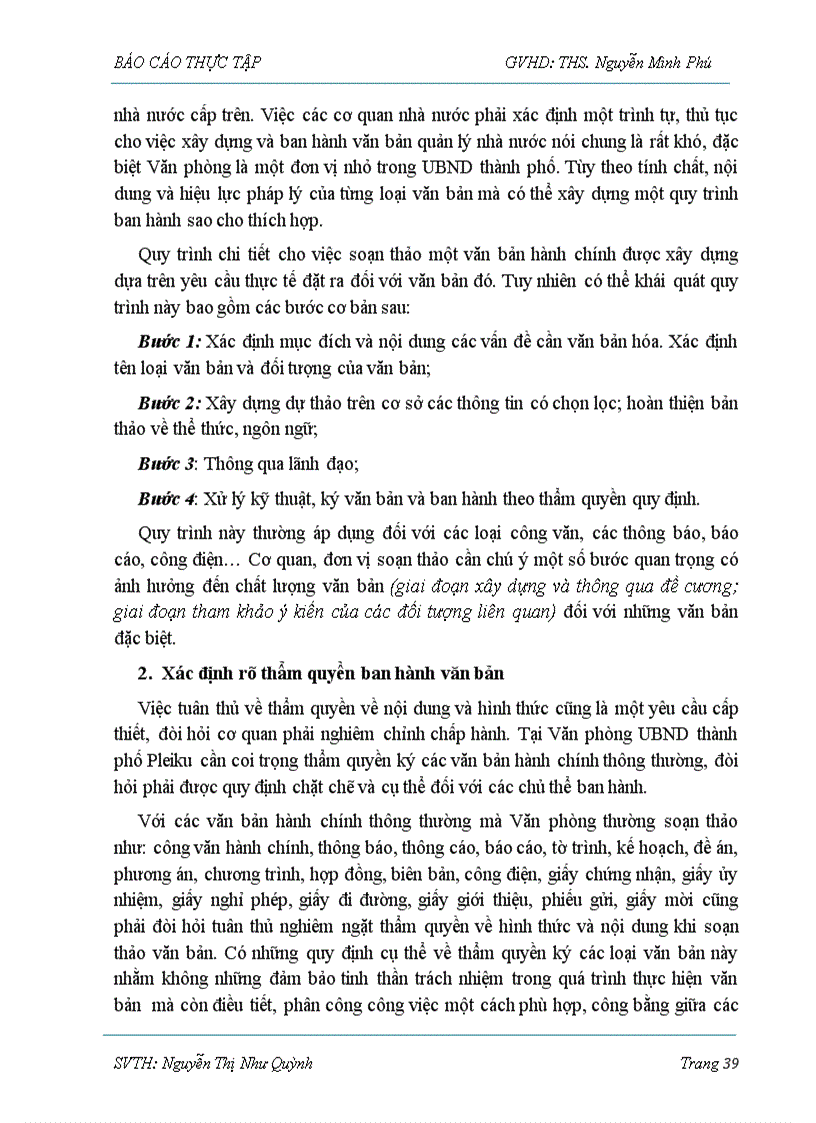 BÁO CÁO THỰC TẬP GVHD: THS. Nguyễn Minh Phú

nhà nước cấp trên. Việc các cơ quan nhà nước phải xác định một trình tự, thủ tục cho việc xây dựng và ban hành văn bản quản lý nhà nước nói chung là rất khó, đặc biệt Văn phòng là một đơn vị nhỏ trong UBND thành phố. Tùy theo tính chất, nội dung và hiệu lực pháp lý của từng loại văn bản mà có thể xây dựng một quy trình ban hành sao cho thích hợp.

Quy trình chi tiết cho việc soạn thảo một văn bản hành chính được xây dựng dựa trên yêu cầu thực tế đặt ra đối với văn bản đó. Tuy nhiên có thể khái quát quy trình này bao gồm các bước cơ bản sau:

Bước 1: Xác định mục đích và nội dung các vấn đề cần văn bản hóa. Xác định tên loại văn bản và đối tượng của văn bản;

Bước 2: Xây dựng dự thảo trên cơ sở các thông tin có chọn lọc; hoàn thiện bản thảo về thể thức, ngôn ngữ;

Bước 3: Thông qua lãnh đạo;

Bước 4: Xử lý kỹ thuật, ký văn bản và ban hành theo thẩm quyền quy định.

Quy trình này thường áp dụng đối với các loại công văn, các thông báo, báo cáo, công điện… Cơ quan, đơn vị soạn thảo cần chú ý một số bước quan trọng có ảnh hưởng đến chất lượng văn bản (giai đoạn xây dựng và thông qua đề cương; giai đoạn tham khảo ý kiến của các đối tượng liên quan) đối với những văn bản đặc biệt.

2. Xác định rõ thẩm quyền ban hành văn bản

Việc tuân thủ về thẩm quyền về nội dung và hình thức cũng là một yêu cầu cấp thiết, đòi hỏi cơ quan phải nghiêm chỉnh chấp hành. Tại Văn phòng UBND thành phố Pleiku cần coi trọng thẩm quyền ký các văn bản hành chính thông thường, đòi hỏi phải được quy định chặt chẽ và cụ thể đối với các chủ thể ban hành.

Với các văn bản hành chính thông thường mà Văn phòng thường soạn thảo như: công văn hành chính, thông báo, thông cáo, báo cáo, tờ trình, kế hoạch, đề án, phương án, chương trình, hợp đồng, biên bản, công điện, giấy chứng nhận, giấy ủy nhiệm, giấy nghỉ phép, giấy đi đường, giấy giới thiệu, phiếu gửi, giấy mời cũng phải đòi hỏi tuân thủ nghiêm ngặt thẩm quyền về hình thức và nội dung khi soạn thảo văn bản. Có những quy định cụ thể về thẩm quyền ký các loại văn bản này nhằm không những đảm bảo tinh thần trách nhiệm trong quá trình thực hiện văn bản mà còn điều tiết, phân công công việc một cách phù hợp, công bằng giữa các

SVTH: Nguyễn Thị Như Quỳnh Trang 39